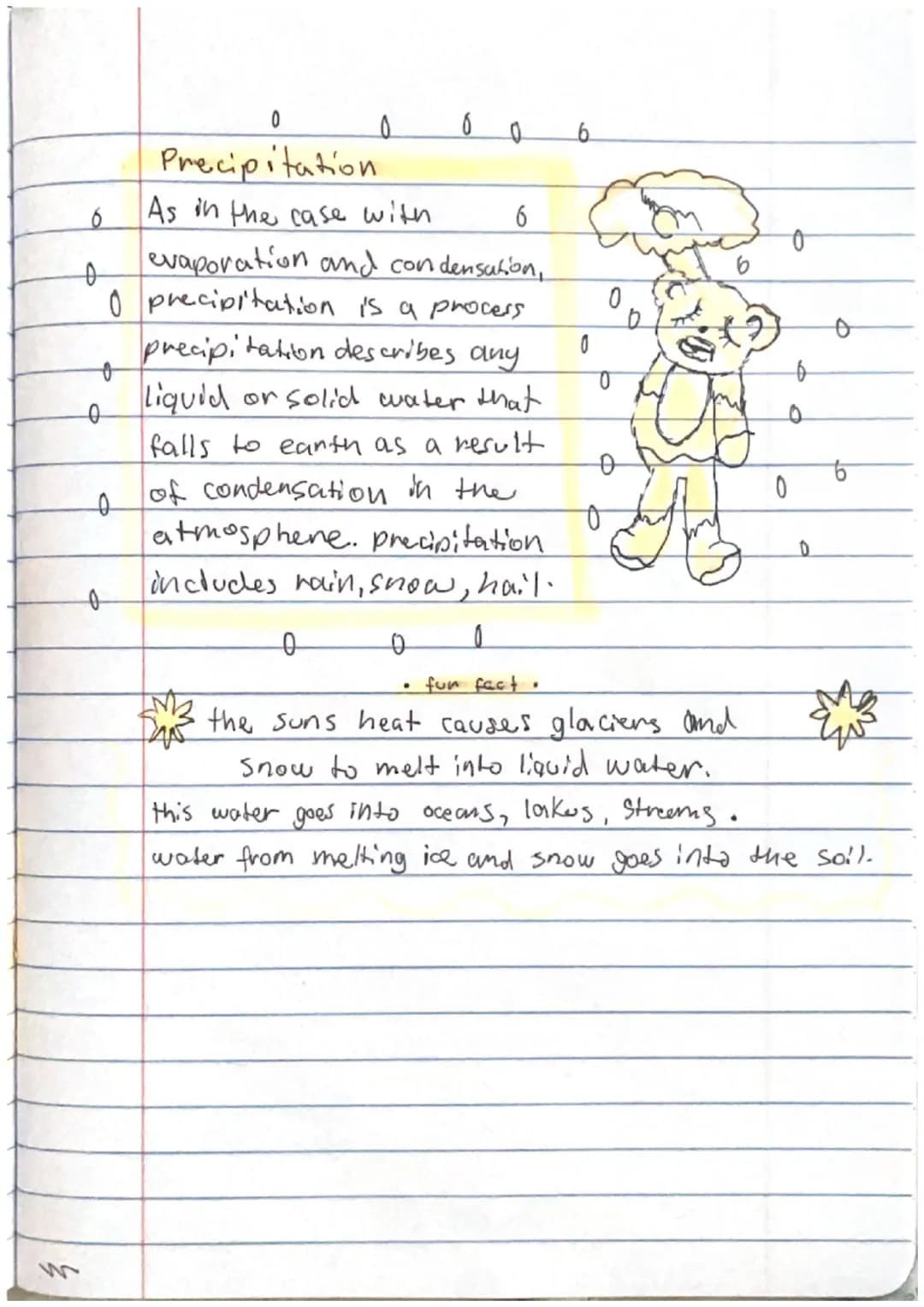 Precipitation

As in the case with evaporation and condensation, precipitation is a process precipitation describes any liquid or solid water that falls to earth as a result of condensation in the atmosphere. precipitation includes rain, snow, hail.

• fun fact •

the suns heat causes glaciers and snow to melt into liquid water.
this water goes into oceans, lakes, streams.
water from melting ice and snow goes into the soil.